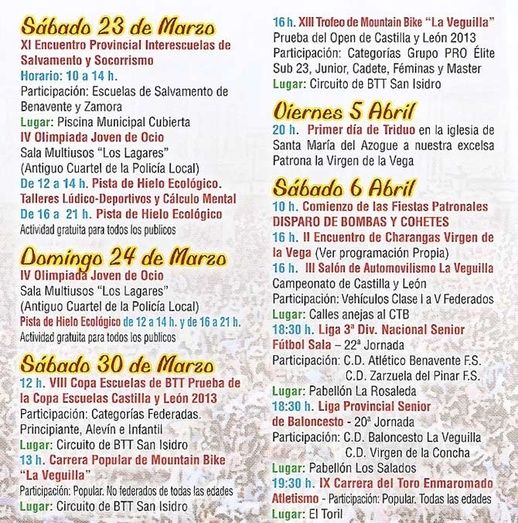 Sábado 23 de Marzo
XI Encuentro Provincial Interescuelas de Salvamento y Socorrismo
Horario: 10 a 14 h.
Participación: Escuelas de Salvamento de Benavente y Zamora
Lugar: Piscina Municipal Cubierta
IV Olimpiada Joven de Ocio
Sala Multiusos "Los Lagares"
(Antiguo Cuartel de la Policía Local)
De 12 a 14 h. Pista de Hielo Ecológico.
Talleres Lúdico-Deportivos y Cálculo Mental
De 16 a 21 h. Pista de Hielo Ecológico
Actividad gratuita para todos los publicos

Domingo 24 de Marzo
IV Olimpiada Joven de Ocio
Sala Multiusos "Los Lagares"
(Antiguo Cuartel de la Policía Local)
Pista de Hielo Ecológico de 12 a 14 h. y de 16 a 21 h.
Actividad gratuita para todos los publicos

Sábado 30 de Marzo
12 h. VIII Copa Escuelas de BTT Prueba de la Copa Escuelas Castilla y León 2013
Participación: Categorías Federadas. Principiante, Alevín e Infantil
Lugar: Circuito de BTT San Isidro
13 h. Carrera Popular de Mountain Bike "La Veguilla"
Participación: Popular. No federados de todas las edades
Lugar: Circuito de BTT San Isidro

16 h. XIII Trofeo de Mountain Bike "La Veguilla"
Prueba del Open de Castilla y León 2013
Participación: Categorías Grupo PRO Élite Sub 23, Junior, Cadete, Féminas y Master
Lugar: Circuito de BTT San Isidro

Viernes 5 Abril
20 h. Primer día de Triduo en la iglesia de Santa María del Azogue a nuestra excelsa Patrona la Virgen de la Vega

Sábado 6 Abril
10 h. Comienzo de las Fiestas Patronales
DISPARO DE BOMBAS Y COHETES
16 h. II Encuentro de Charangas Virgen de la Vega (Ver programación Propia)
16 h. III Salón de Automovilismo La Veguilla
Campeonato de Castilla y León
Participación: Vehículos Clase I a V Federados
Lugar: Calles anejas al CTB
18:30 h. Liga 3ª Div. Nacional Senior Fútbol Sala – 22ª Jornada
Participación: C.D. Atlético Benavente F.S.
C.D. Zarzuela del Pinar F.S.
Lugar: Pabellón La Rosaleda
18:30 h. Liga Provincial Senior de Baloncesto - 20ª Jornada
Participación: C.D. Baloncesto La Veguilla
C.D. Virgen de la Concha
Lugar: Pabellón Los Salados
19:30 h. IX Carrera del Toro Enmaromado
Atletismo - Participación: Popular. Todas las edades
Lugar: El Toril